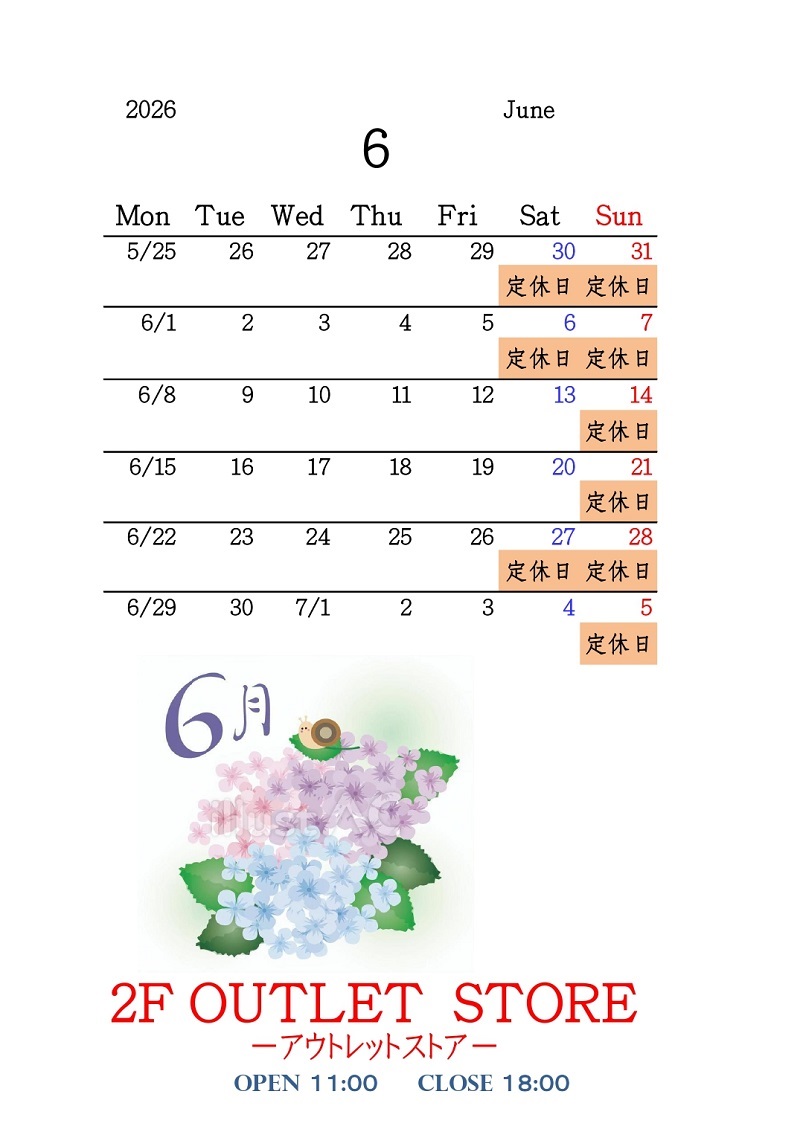 2026 June

6

| Mon | Tue | Wed | Thu | Fri | Sat | Sun |
|---|---|---|---|---|---|---|
| 5/25 | 26 | 27 | 28 | 29 | 30 定休日 | 31 定休日 |
| 6/1 | 2 | 3 | 4 | 5 | 6 定休日 | 7 定休日 |
| 6/8 | 9 | 10 | 11 | 12 | 13 | 14 定休日 |
| 6/15 | 16 | 17 | 18 | 19 | 20 | 21 定休日 |
| 6/22 | 23 | 24 | 25 | 26 | 27 定休日 | 28 定休日 |
| 6/29 | 30 | 7/1 | 2 | 3 | 4 | 5 定休日 |

6月

illustAC

2F OUTLET STORE
ーアウトレットストアー
OPEN 11:00 CLOSE 18:00